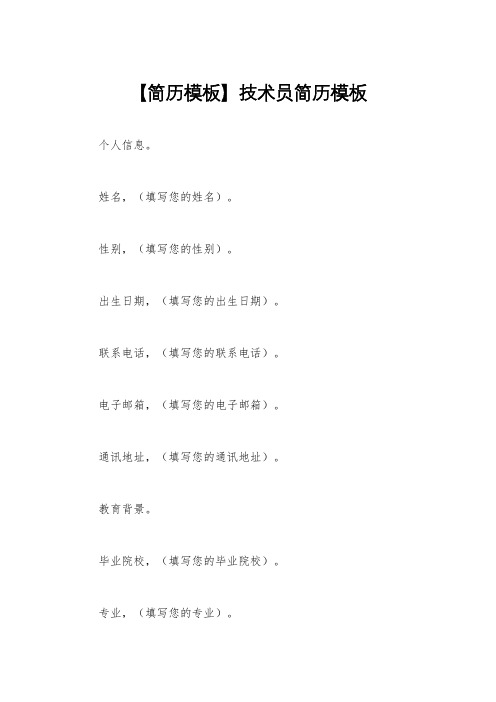 【简历模板】技术员简历模板

个人信息。

姓名，（填写您的姓名）。

性别，（填写您的性别）。

出生日期，（填写您的出生日期）。

联系电话，（填写您的联系电话）。

电子邮箱，（填写您的电子邮箱）。

通讯地址，（填写您的通讯地址）。

教育背景。

毕业院校，（填写您的毕业院校）。

专业，（填写您的专业）。